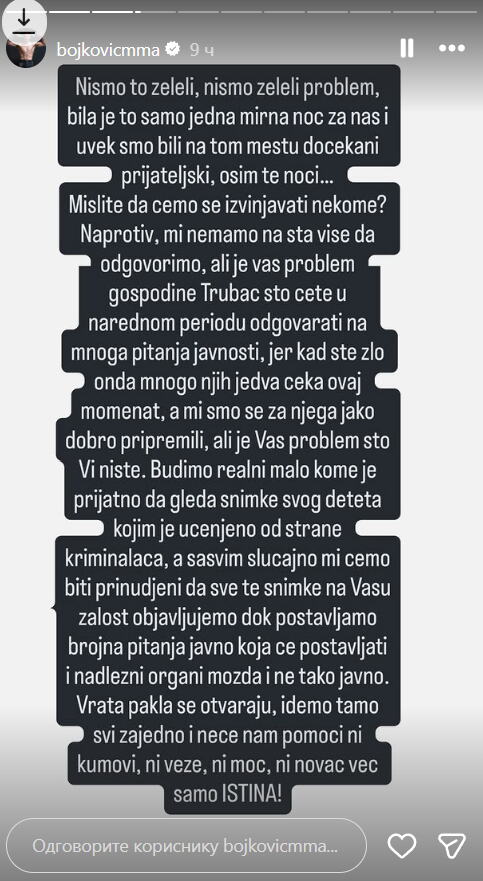 bojkovicmma 9 ч

Nismo to zeleli, nismo zeleli problem, bila je to samo jedna mirna noc za nas i uvek smo bili na tom mestu docekani prijateljski, osim te noci...
Mislite da cemo se izvinjavati nekome? Naprotiv, mi nemamo na sta vise da odgovorimo, ali je vas problem gospodine Trubac sto cete u narednom periodu odgovarati na mnoga pitanja javnosti, jer kad ste zlo onda mnogo njih jedva ceka ovaj momenat, a mi smo se za njega jako dobro pripremili, ali je Vas problem sto Vi niste. Budimo realni malo kome je prijatno da gleda snimke svog deteta kojim je ucenjeno od strane kriminalaca, a sasvim slucajno mi cemo biti prinudjeni da sve te snimke na Vasu zalost objavljujemo dok postavljamo brojna pitanja javno koja ce postavljati i nadlezni organi mozda i ne tako javno. Vrata pakla se otvaraju, idemo tamo svi zajedno i nece nam pomoci ni kumovi, ni veze, ni moc, ni novac vec samo ISTINA!

Одговорите кориснику bojkovicmma...